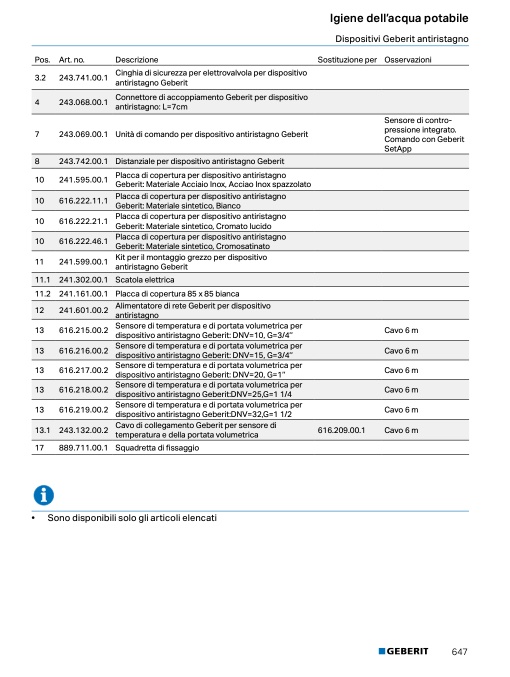 Igiene dell'acqua potabile

Dispositivi Geberit antiristagno

| Pos. | Art. no. | Descrizione | Sostituzione per | Osservazioni |
|---|---|---|---|---|
| 3.2 | 243.741.00.1 | Cinghia di sicurezza per elettrovalvola per dispositivo antiristagno Geberit | | |
| 4 | 243.068.00.1 | Connettore di accoppiamento Geberit per dispositivo antiristagno: L=7cm | | |
| 7 | 243.069.00.1 | Unità di comando per dispositivo antiristagno Geberit | | Sensore di contropressione integrato. Comando con Geberit SetApp |
| 8 | 243.742.00.1 | Distanziale per dispositivo antiristagno Geberit | | |
| 10 | 241.595.00.1 | Placca di copertura per dispositivo antiristagno Geberit: Materiale Acciaio Inox, Acciao Inox spazzolato | | |
| 10 | 616.222.11.1 | Placca di copertura per dispositivo antiristagno Geberit: Materiale sintetico, Bianco | | |
| 10 | 616.222.21.1 | Placca di copertura per dispositivo antiristagno Geberit: Materiale sintetico, Cromato lucido | | |
| 10 | 616.222.46.1 | Placca di copertura per dispositivo antiristagno Geberit: Materiale sintetico, Cromosatinato | | |
| 11 | 241.599.00.1 | Kit per il montaggio grezzo per dispositivo antiristagno Geberit | | |
| 11.1 | 241.302.00.1 | Scatola elettrica | | |
| 11.2 | 241.161.00.1 | Placca di copertura 85 x 85 bianca | | |
| 12 | 241.601.00.2 | Alimentatore di rete Geberit per dispositivo antiristagno | | |
| 13 | 616.215.00.2 | Sensore di temperatura e di portata volumetrica per dispositivo antiristagno Geberit: DNV=10, G=3/4" | | Cavo 6 m |
| 13 | 616.216.00.2 | Sensore di temperatura e di portata volumetrica per dispositivo antiristagno Geberit: DNV=15, G=3/4" | | Cavo 6 m |
| 13 | 616.217.00.2 | Sensore di temperatura e di portata volumetrica per dispositivo antiristagno Geberit: DNV=20, G=1" | | Cavo 6 m |
| 13 | 616.218.00.2 | Sensore di temperatura e di portata volumetrica per dispositivo antiristagno Geberit:DNV=25,G=1 1/4 | | Cavo 6 m |
| 13 | 616.219.00.2 | Sensore di temperatura e di portata volumetrica per dispositivo antiristagno Geberit:DNV=32,G=1 1/2 | | Cavo 6 m |
| 13.1 | 243.132.00.2 | Cavo di collegamento Geberit per sensore di temperatura e della portata volumetrica | 616.209.00.1 | Cavo 6 m |
| 17 | 889.711.00.1 | Squadretta di fissaggio | | |

• Sono disponibili solo gli articoli elencati

GEBERIT 647